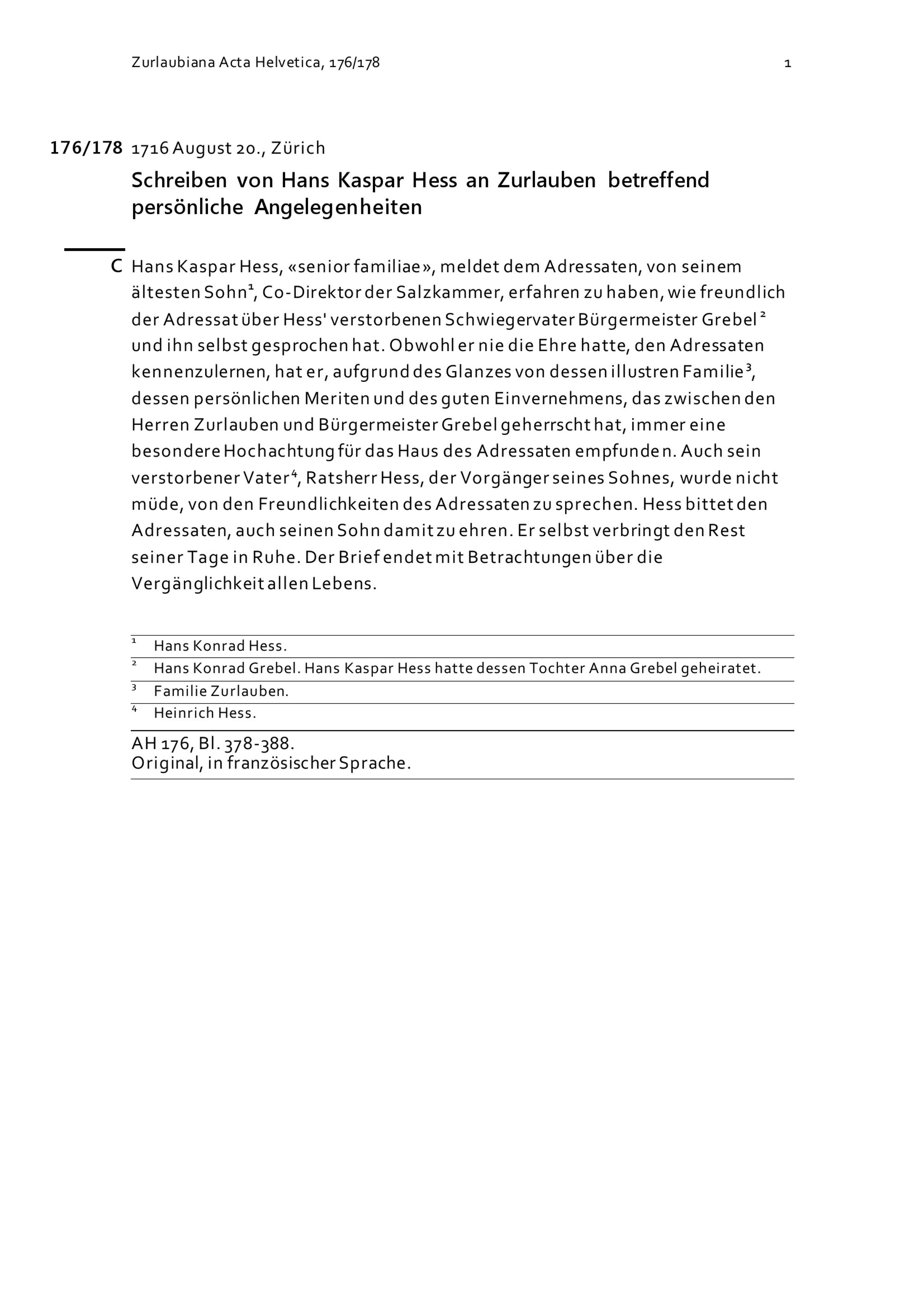 Zurlaubiana Acta Helvetica, 176/178

1

176/178 1716 August 20., Zürich

Schreiben von Hans Kaspar Hess an Zurlauben betreffend persönliche Angelegenheiten

C Hans Kaspar Hess, «senior familiae», meldet dem Adressaten, von seinem ältesten Sohn¹, Co-Direktor der Salzkammer, erfahren zu haben, wie freundlich der Adressat über Hess' verstorbenen Schwiegervater Bürgermeister Grebel² und ihn selbst gesprochen hat. Obwohl er nie die Ehre hatte, den Adressaten kennenzulernen, hat er, aufgrund des Glanzes von dessen illustren Familie³, dessen persönlichen Meriten und des guten Einvernehmens, das zwischen den Herren Zurlauben und Bürgermeister Grebel geherrscht hat, immer eine besondere Hochachtung für das Haus des Adressaten empfunden. Auch sein verstorbener Vater⁴, Ratsherr Hess, der Vorgänger seines Sohnes, wurde nicht müde, von den Freundlichkeiten des Adressaten zu sprechen. Hess bittet den Adressaten, auch seinen Sohn damit zu ehren. Er selbst verbringt den Rest seiner Tage in Ruhe. Der Brief endet mit Betrachtungen über die Vergänglichkeit allen Lebens.

¹ Hans Konrad Hess.
² Hans Konrad Grebel. Hans Kaspar Hess hatte dessen Tochter Anna Grebel geheiratet.
³ Familie Zurlauben.
⁴ Heinrich Hess.

AH 176, Bl. 378-388.
Original, in französischer Sprache.